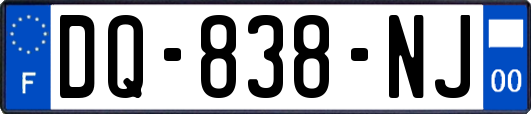 F
DQ-838-NJ
00